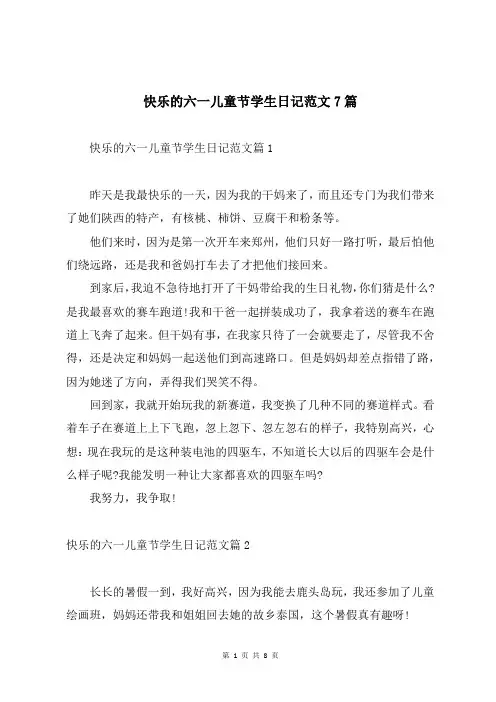 快乐的六一儿童节学生日记范文7篇

快乐的六一儿童节学生日记范文篇1

昨天是我最快乐的一天，因为我的干妈来了，而且还专门为我们带来了她们陕西的特产，有核桃、柿饼、豆腐干和粉条等。

他们来时，因为是第一次开车来郑州，他们只好一路打听，最后怕他们绕远路，还是我和爸妈打车去了才把他们接回来。

到家后，我迫不急待地打开了干妈带给我的生日礼物，你们猜是什么?是我最喜欢的赛车跑道!我和干爸一起拼装成功了，我拿着送的赛车在跑道上飞奔了起来。但干妈有事，在我家只待了一会就要走了，尽管我不舍得，还是决定和妈妈一起送他们到高速路口。但是妈妈却差点指错了路，因为她迷了方向，弄得我们哭笑不得。

回到家，我就开始玩我的新赛道，我变换了几种不同的赛道样式。看着车子在赛道上上下飞跑，忽上忽下、忽左忽右的样子，我特别高兴，心想：现在我玩的是这种装电池的四驱车，不知道长大以后的四驱车会是什么样子呢?我能发明一种让大家都喜欢的四驱车吗?

我努力，我争取!

快乐的六一儿童节学生日记范文篇2

长长的暑假一到，我好高兴，因为我能去鹿头岛玩，我还参加了儿童绘画班，妈妈还带我和姐姐回去她的故乡泰国，这个暑假真有趣呀!

第 1 页 共 8 页